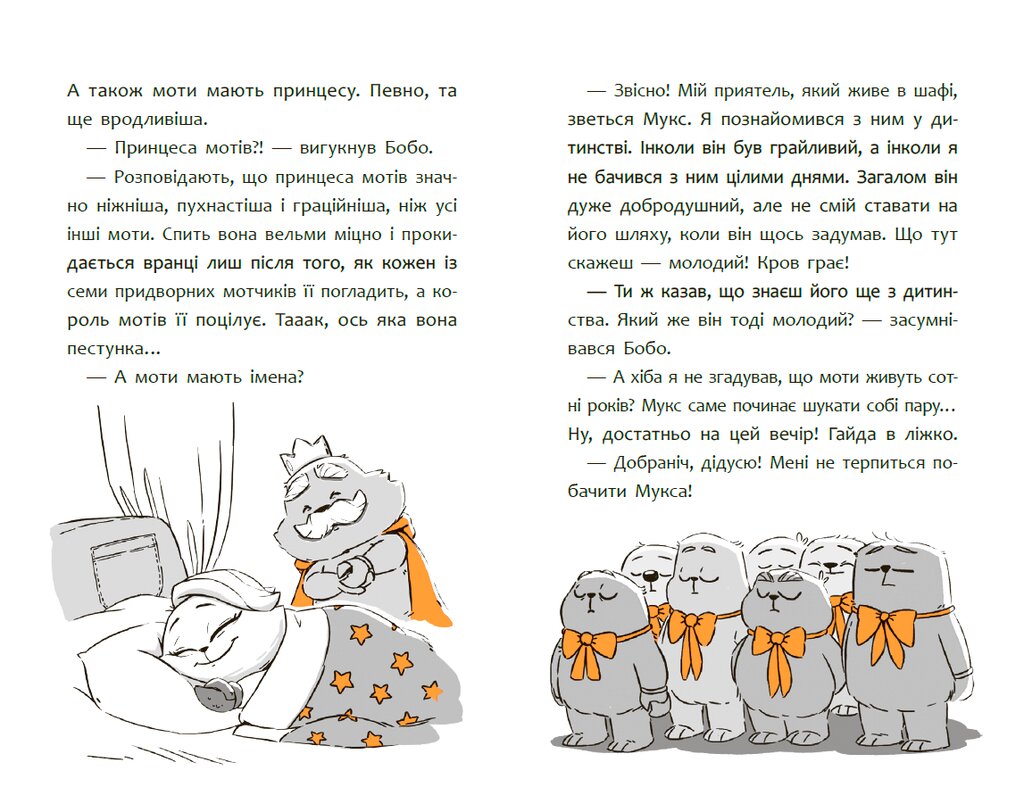 А також моти мають принцесу. Певно, та ще вродливіша.

— Принцеса мотів?! — вигукнув Бобо.

— Розповідають, що принцеса мотів значно ніжніша, пухнастіша і граційніша, ніж усі інші моти. Спить вона вельми міцно і прокидається вранці лиш після того, як кожен із семи придворних мотчиків її погладить, а король мотів її поцілує. Тааак, ось яка вона пестунка...

— А моти мають імена?

— Звісно! Мій приятель, який живе в шафі, зветься Мукс. Я познайомився з ним у дитинстві. Інколи він був грайливий, а інколи я не бачився з ним цілими днями. Загалом він дуже добродушний, але не смій ставати на його шляху, коли він щось задумав. Що тут скажеш — молодий! Кров грає!

— Ти ж казав, що знаєш його ще з дитинства. Який же він тоді молодий? — засумнівався Бобо.

— А хіба я не згадував, що моти живуть сотні років? Мукс саме починає шукати собі пару... Ну, достатньо на цей вечір! Гайда в ліжко.

— Добраніч, дідусю! Мені не терпиться побачити Мукса!